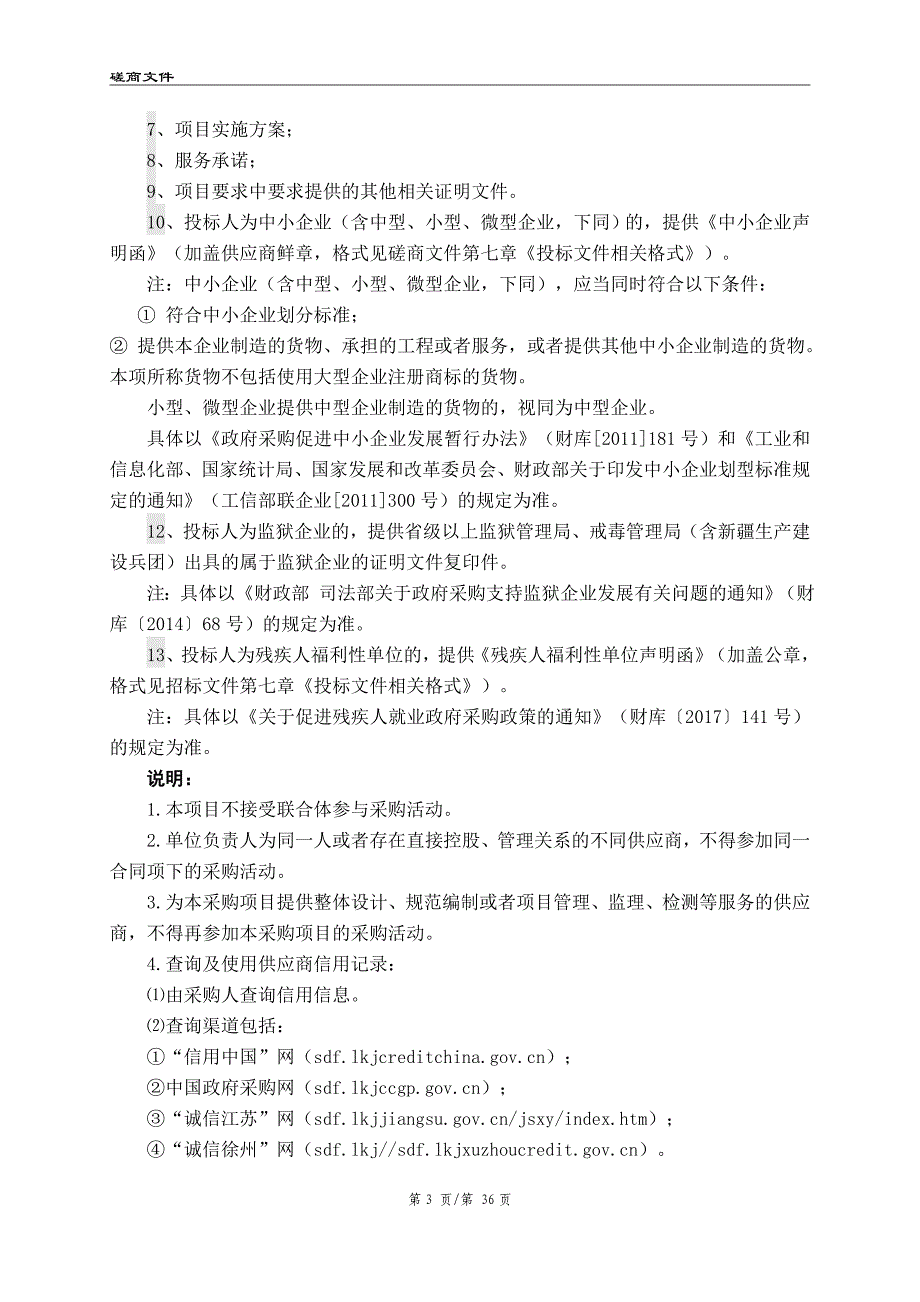 磋商文件

7、项目实施方案；

8、服务承诺；

9、项目要求中要求提供的其他相关证明文件。

10、投标人为中小企业（含中型、小型、微型企业，下同）的，提供《中小企业声明函》（加盖供应商鲜章，格式见磋商文件第七章《投标文件相关格式》）。

注：中小企业（含中型、小型、微型企业，下同），应当同时符合以下条件：

① 符合中小企业划分标准；

② 提供本企业制造的货物、承担的工程或者服务，或者提供其他中小企业制造的货物。本项所称货物不包括使用大型企业注册商标的货物。

小型、微型企业提供中型企业制造的货物的，视同为中型企业。

具体以《政府采购促进中小企业发展暂行办法》（财库[2011]181 号）和《工业和信息化部、国家统计局、国家发展和改革委员会、财政部关于印发中小企业划型标准规定的通知》（工信部联企业[2011]300 号）的规定为准。

12、投标人为监狱企业的，提供省级以上监狱管理局、戒毒管理局（含新疆生产建设兵团）出具的属于监狱企业的证明文件复印件。

注：具体以《财政部 司法部关于政府采购支持监狱企业发展有关问题的通知》（财库〔2014〕68 号）的规定为准。

13、投标人为残疾人福利性单位的，提供《残疾人福利性单位声明函》（加盖公章，格式见招标文件第七章《投标文件相关格式》）。

注：具体以《关于促进残疾人就业政府采购政策的通知》（财库〔2017〕141 号）的规定为准。

说明：

1.本项目不接受联合体参与采购活动。

2.单位负责人为同一人或者存在直接控股、管理关系的不同供应商，不得参加同一合同项下的采购活动。

3.为本采购项目提供整体设计、规范编制或者项目管理、监理、检测等服务的供应商，不得再参加本采购项目的采购活动。

4.查询及使用供应商信用记录：

⑴由采购人查询信用信息。

⑵查询渠道包括：

①“信用中国”网（sdf.lkjcreditchina.gov.cn）；

②中国政府采购网（sdf.lkjccgp.gov.cn）；

③“诚信江苏”网（sdf.lkjjiangsu.gov.cn/jsxy/index.htm）；

④“诚信徐州”网（sdf.lkj//sdf.lkjxuzhoucredit.gov.cn）。

第 3 页/第 36 页